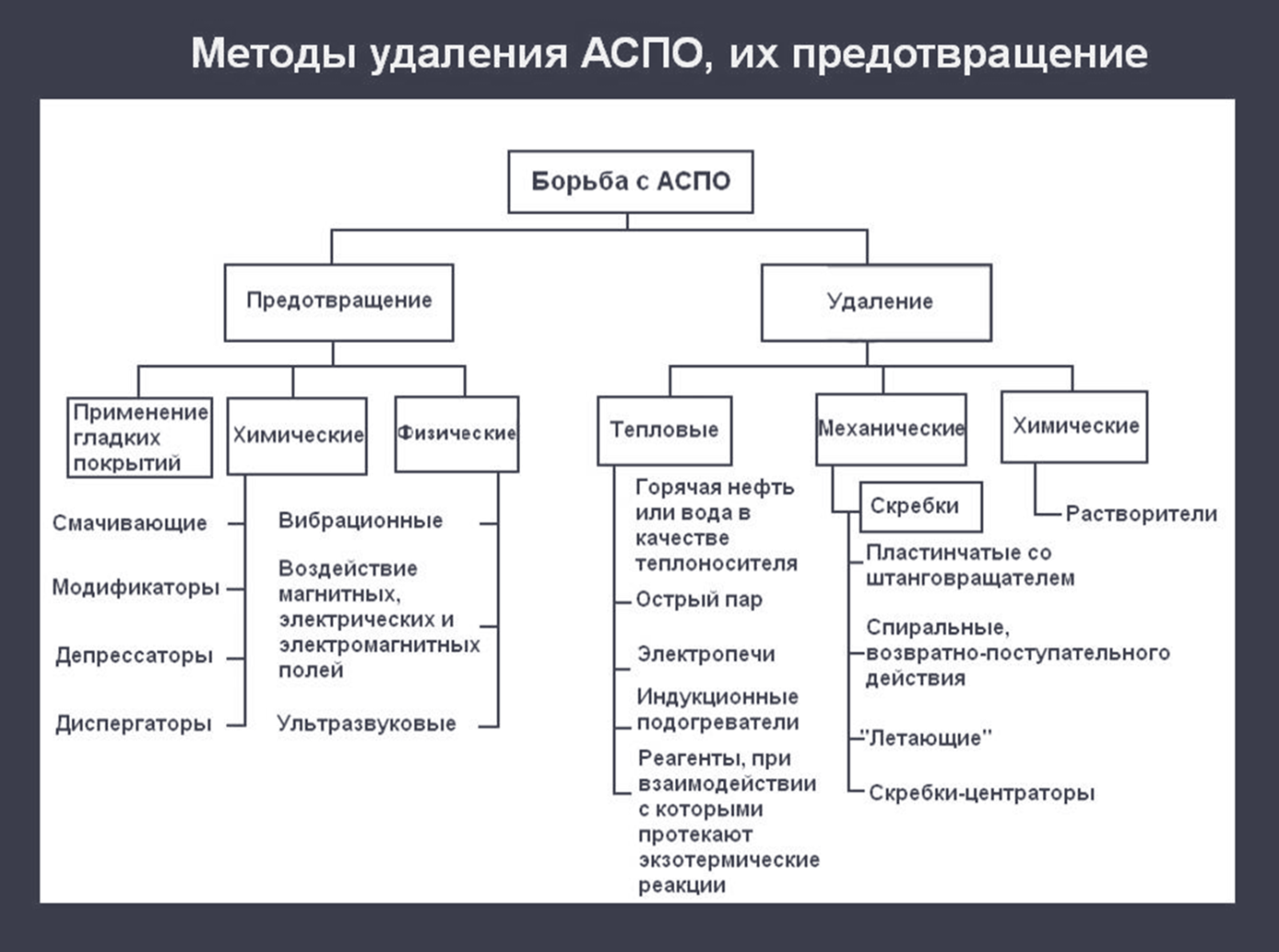 Методы удаления АСПО, их предотвращение

Борьба с АСПО

Предотвращение

Удаление

Применение гладких покрытий

Химические

Физические

Тепловые

Механические

Химические

Смачивающие

Модификаторы

Депрессаторы

Диспергаторы

Вибрационные

Воздействие магнитных, электрических и электромагнитных полей

Ультразвуковые

Горячая нефть или вода в качестве теплоносителя

Острый пар

Электропечи

Индукционные подогреватели

Реагенты, при взаимодействии с которыми протекают экзотермические реакции

Скребки

Пластинчатые со штанговращателем

Спиральные, возвратно-поступательного действия

"Летающие"

Скребки-центраторы

Растворители